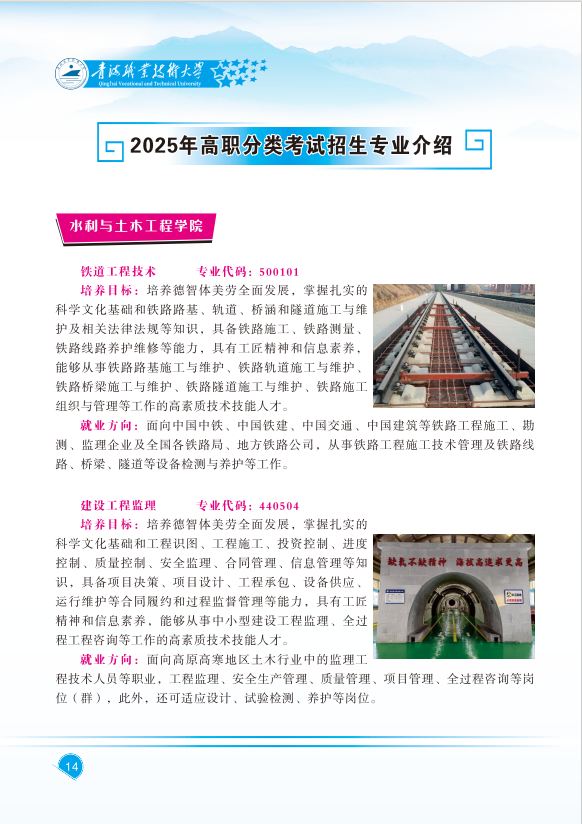 青海职业技术大学
QingHai Vocational and Technical University

2025年高职分类考试招生专业介绍

水利与土木工程学院

铁道工程技术　　专业代码：500101

培养目标：培养德智体美劳全面发展，掌握扎实的科学文化基础和铁路路基、轨道、桥涵和隧道施工与维护及相关法律法规等知识，具备铁路施工、铁路测量、铁路线路养护维修等能力，具有工匠精神和信息素养，能够从事铁路路基施工与维护、铁路轨道施工与维护、铁路桥梁施工与维护、铁路隧道施工与维护、铁路施工组织与管理等工作的高素质技术技能人才。

就业方向：面向中国中铁、中国铁建、中国交通、中国建筑等铁路工程施工、勘测、监理企业及全国各铁路局、地方铁路公司，从事铁路工程施工技术管理及铁路线路、桥梁、隧道等设备检测与养护等工作。

建设工程监理　　专业代码：440504

培养目标：培养德智体美劳全面发展，掌握扎实的科学文化基础和工程识图、工程施工、投资控制、进度控制、质量控制、安全监理、合同管理、信息管理等知识，具备项目决策、项目设计、工程承包、设备供应、运行维护等合同履约和过程监督管理等能力，具有工匠精神和信息素养，能够从事中小型建设工程监理、全过程工程咨询等工作的高素质技术技能人才。

缺氧不缺精神　海拔高追求更高

就业方向：面向高原高寒地区土木行业中的监理工程技术人员等职业，工程监理、安全生产管理、质量管理、项目管理、全过程咨询等岗位（群），此外，还可适应设计、试验检测、养护等岗位。

14